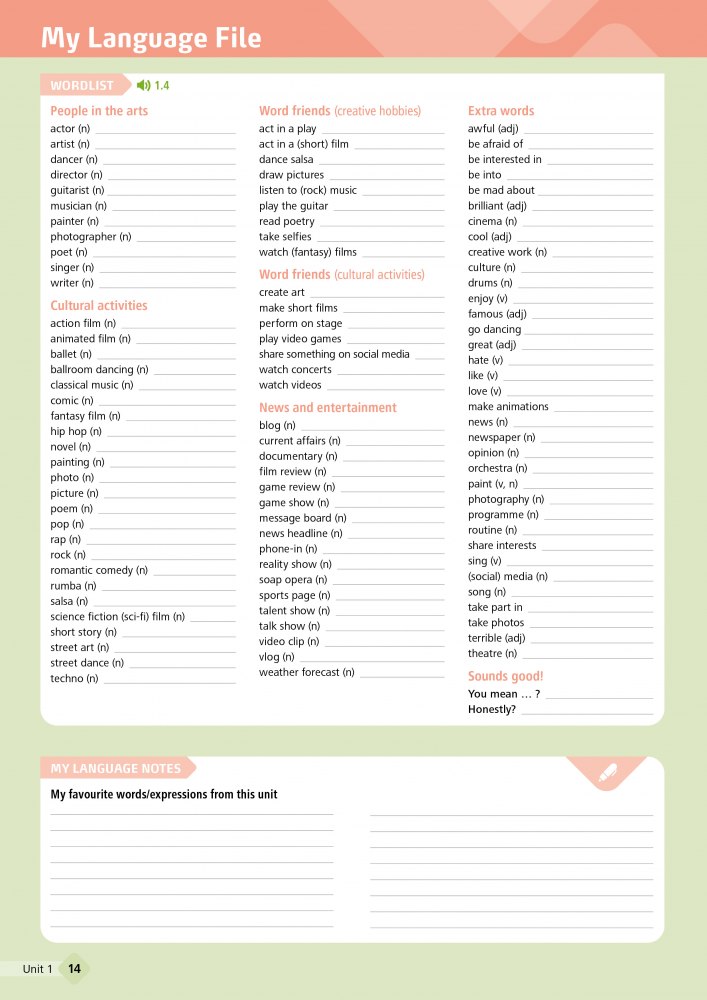 My Language File

WORDLIST 1.4

People in the arts
actor (n)
artist (n)
dancer (n)
director (n)
guitarist (n)
musician (n)
painter (n)
photographer (n)
poet (n)
singer (n)
writer (n)

Cultural activities
action film (n)
animated film (n)
ballet (n)
ballroom dancing (n)
classical music (n)
comic (n)
fantasy film (n)
hip hop (n)
novel (n)
painting (n)
photo (n)
picture (n)
poem (n)
pop (n)
rap (n)
rock (n)
romantic comedy (n)
rumba (n)
salsa (n)
science fiction (sci-fi) film (n)
short story (n)
street art (n)
street dance (n)
techno (n)

Word friends (creative hobbies)
act in a play
act in a (short) film
dance salsa
draw pictures
listen to (rock) music
play the guitar
read poetry
take selfies
watch (fantasy) films

Word friends (cultural activities)
create art
make short films
perform on stage
play video games
share something on social media
watch concerts
watch videos

News and entertainment
blog (n)
current affairs (n)
documentary (n)
film review (n)
game review (n)
game show (n)
message board (n)
news headline (n)
phone-in (n)
reality show (n)
soap opera (n)
sports page (n)
talent show (n)
talk show (n)
video clip (n)
vlog (n)
weather forecast (n)

Extra words
awful (adj)
be afraid of
be interested in
be into
be mad about
brilliant (adj)
cinema (n)
cool (adj)
creative work (n)
culture (n)
drums (n)
enjoy (v)
famous (adj)
go dancing
great (adj)
hate (v)
like (v)
love (v)
make animations
news (n)
newspaper (n)
opinion (n)
orchestra (n)
paint (v, n)
photography (n)
programme (n)
routine (n)
share interests
sing (v)
(social) media (n)
song (n)
take part in
take photos
terrible (adj)
theatre (n)

Sounds good!
You mean ... ?
Honestly?

MY LANGUAGE NOTES

My favourite words/expressions from this unit

Unit 1 14